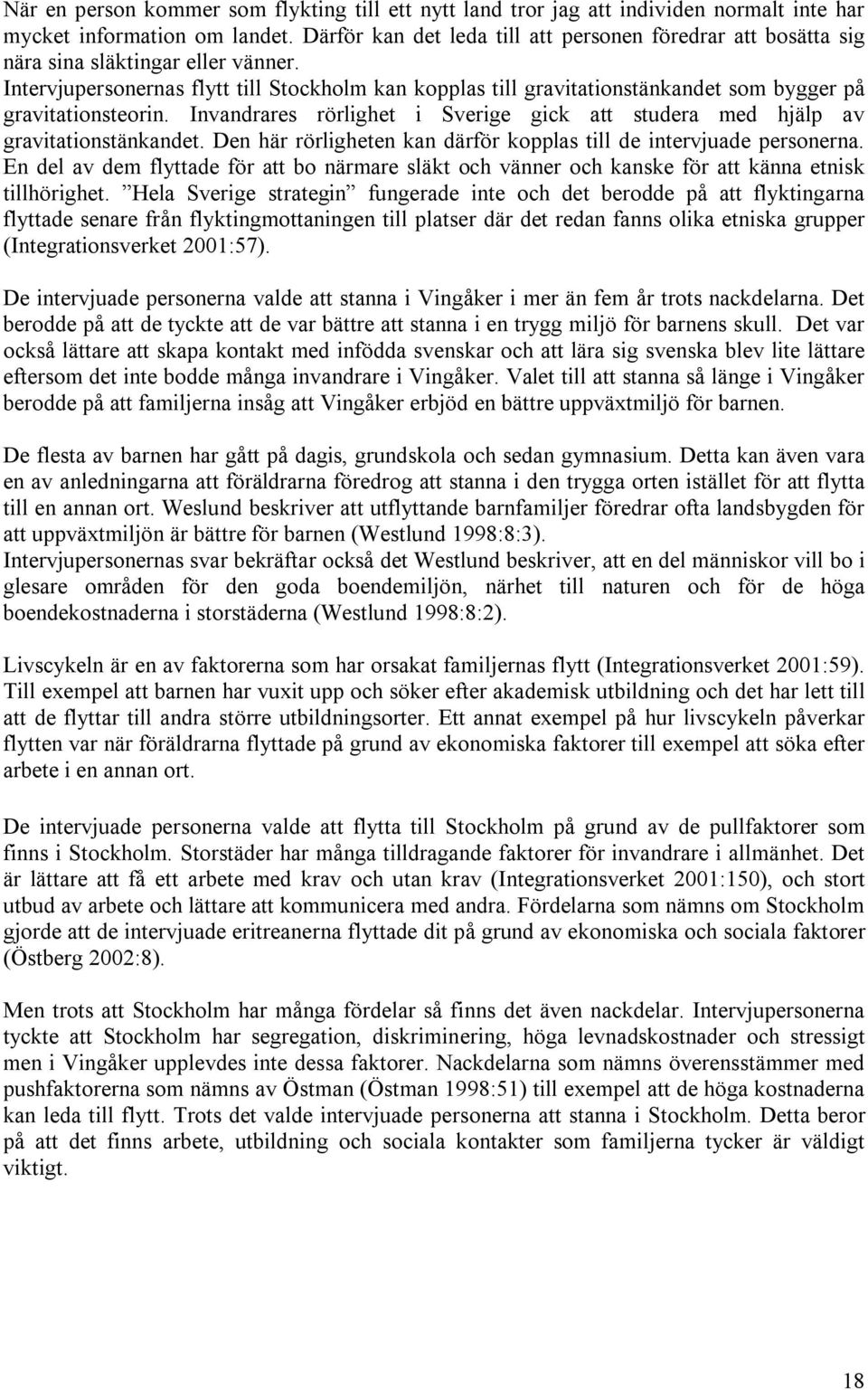 När en person kommer som flykting till ett nytt land tror jag att individen normalt inte har mycket information om landet. Därför kan det leda till att personen föredrar att bosätta sig nära sina släktingar eller vänner. Intervjupersonernas flytt till Stockholm kan kopplas till gravitationstänkandet som bygger på gravitationsteorin. Invandrares rörlighet i Sverige gick att studera med hjälp av gravitationstänkandet. Den här rörligheten kan därför kopplas till de intervjuade personerna. En del av dem flyttade för att bo närmare släkt och vänner och kanske för att känna etnisk tillhörighet. ”Hela Sverige strategin” fungerade inte och det berodde på att flyktingarna flyttade senare från flyktingmottaningen till platser där det redan fanns olika etniska grupper (Integrationsverket 2001:57).

De intervjuade personerna valde att stanna i Vingåker i mer än fem år trots nackdelarna. Det berodde på att de tyckte att de var bättre att stanna i en trygg miljö för barnens skull. Det var också lättare att skapa kontakt med infödda svenskar och att lära sig svenska blev lite lättare eftersom det inte bodde många invandrare i Vingåker. Valet till att stanna så länge i Vingåker berodde på att familjerna insåg att Vingåker erbjöd en bättre uppväxtmiljö för barnen.

De flesta av barnen har gått på dagis, grundskola och sedan gymnasium. Detta kan även vara en av anledningarna att föräldrarna föredrog att stanna i den trygga orten istället för att flytta till en annan ort. Weslund beskriver att utflyttande barnfamiljer föredrar ofta landsbygden för att uppväxtmiljön är bättre för barnen (Westlund 1998:8:3).
Intervjupersonernas svar bekräftar också det Westlund beskriver, att en del människor vill bo i glesare områden för den goda boendemiljön, närhet till naturen och för de höga boendekostnaderna i storstäderna (Westlund 1998:8:2).

Livscykeln är en av faktorerna som har orsakat familjernas flytt (Integrationsverket 2001:59). Till exempel att barnen har vuxit upp och söker efter akademisk utbildning och det har lett till att de flyttar till andra större utbildningsorter. Ett annat exempel på hur livscykeln påverkar flytten var när föräldrarna flyttade på grund av ekonomiska faktorer till exempel att söka efter arbete i en annan ort.

De intervjuade personerna valde att flytta till Stockholm på grund av de pullfaktorer som finns i Stockholm. Storstäder har många tilldragande faktorer för invandrare i allmänhet. Det är lättare att få ett arbete med krav och utan krav (Integrationsverket 2001:150), och stort utbud av arbete och lättare att kommunicera med andra. Fördelarna som nämns om Stockholm gjorde att de intervjuade eritreanerna flyttade dit på grund av ekonomiska och sociala faktorer (Östberg 2002:8).

Men trots att Stockholm har många fördelar så finns det även nackdelar. Intervjupersonerna tyckte att Stockholm har segregation, diskriminering, höga levnadskostnader och stressigt men i Vingåker upplevdes inte dessa faktorer. Nackdelarna som nämns överensstämmer med pushfaktorerna som nämns av Östman (Östman 1998:51) till exempel att de höga kostnaderna kan leda till flytt. Trots det valde intervjuade personerna att stanna i Stockholm. Detta beror på att det finns arbete, utbildning och sociala kontakter som familjerna tycker är väldigt viktigt.

18